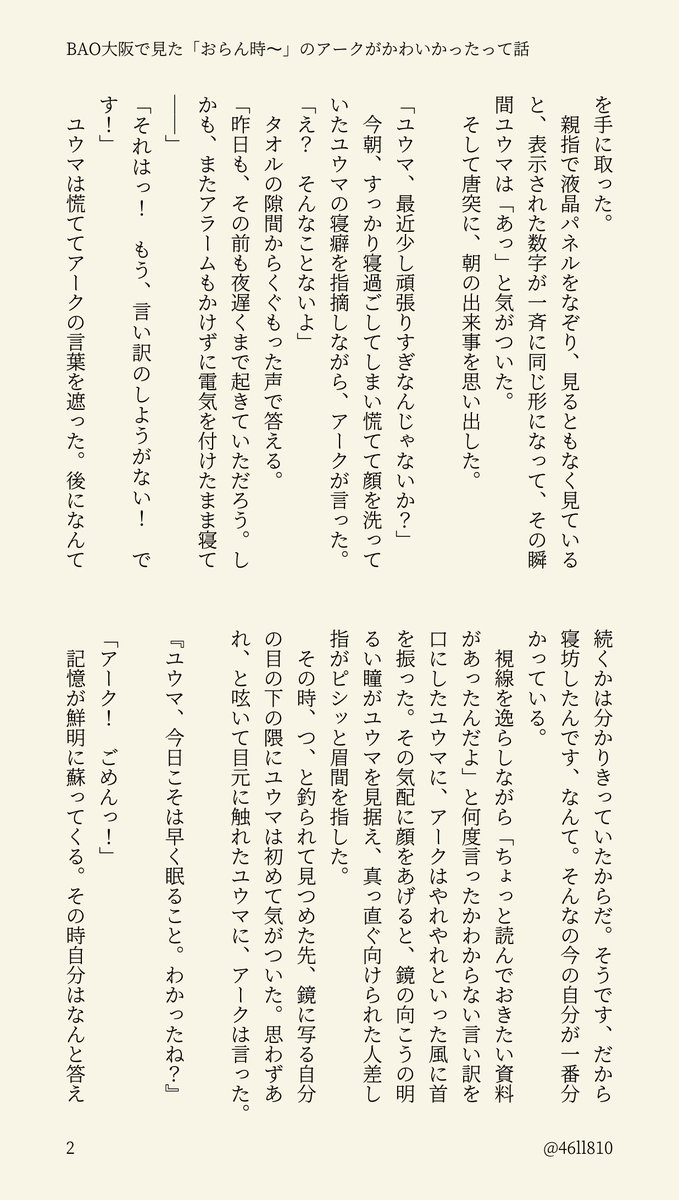 BAO大阪で見た「おらん時〜」のアークがかわいかったって話

を手に取った。
親指で液晶パネルをなぞり、見るともなく見ていると、表示された数字が一斉に同じ形になって、その瞬間ユウマは「あっ」と気がついた。
そして唐突に、朝の出来事を思い出した。

「ユウマ、最近少し頑張りすぎなんじゃないか?」
今朝、すっかり寝過ごしてしまい慌てて顔を洗っていたユウマの寝癖を指摘しながら、アークが言った。
「え? そんなことないよ」
タオルの隙間からくぐもった声で答える。
「昨日も、その前も夜遅くまで起きていただろう。しかも、またアラームもかけずに電気を付けたまま寝て――」
「それはっ! もう、言い訳のしようがない! です!」
ユウマは慌ててアークの言葉を遮った。後になんて続くかは分かりきっていたからだ。そうです、だから寝坊したんです、なんて。そんなの今の自分が一番分かっている。
視線を逸らしながら「ちょっと読んでおきたい資料があったんだよ」と何度言ったかわからない言い訳を口にしたユウマに、アークはやれやれといった風に首を振った。その気配に顔をあげると、鏡の向こうの明るい瞳がユウマを見据え、真っ直ぐ向けられた人差し指がピシッと眉間を指した。
その時、つ、と釣られて見つめた先、鏡に写る自分の目の下の隈にユウマは初めて気がついた。思わずあれ、と呟いて目元に触れたユウマに、アークは言った。

『ユウマ、今日こそは早く眠ること。わかったね?』

「アーク! ごめんっ!」
記憶が鮮明に蘇ってくる。その時自分はなんと答え

2

@46ll810